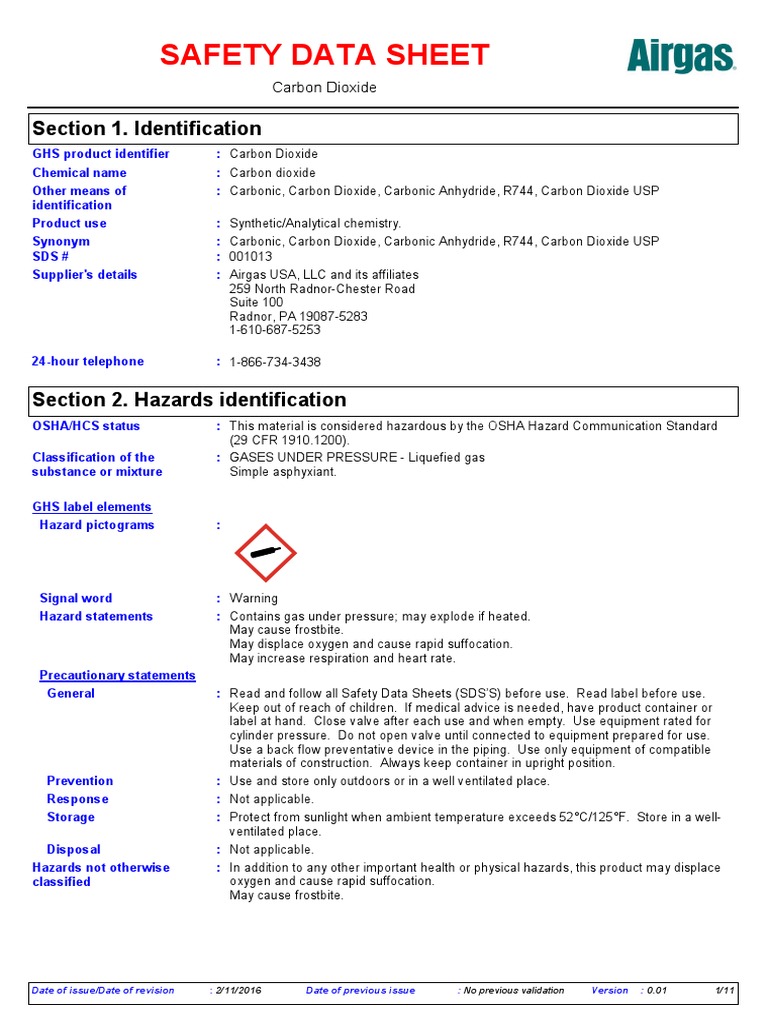 SAFETY DATA SHEET

Airgas

Carbon Dioxide

Section 1. Identification

GHS product identifier : Carbon Dioxide
Chemical name : Carbon dioxide
Other means of identification : Carbonic, Carbon Dioxide, Carbonic Anhydride, R744, Carbon Dioxide USP
Product use : Synthetic/Analytical chemistry.
Synonym : Carbonic, Carbon Dioxide, Carbonic Anhydride, R744, Carbon Dioxide USP
SDS # : 001013
Supplier's details : Airgas USA, LLC and its affiliates
259 North Radnor-Chester Road
Suite 100
Radnor, PA 19087-5283
1-610-687-5253

24-hour telephone : 1-866-734-3438

Section 2. Hazards identification

OSHA/HCS status : This material is considered hazardous by the OSHA Hazard Communication Standard (29 CFR 1910.1200).
Classification of the substance or mixture : GASES UNDER PRESSURE - Liquefied gas
Simple asphyxiant.

GHS label elements
Hazard pictograms :

Signal word : Warning
Hazard statements : Contains gas under pressure; may explode if heated.
May cause frostbite.
May displace oxygen and cause rapid suffocation.
May increase respiration and heart rate.

Precautionary statements
General : Read and follow all Safety Data Sheets (SDS'S) before use. Read label before use. Keep out of reach of children. If medical advice is needed, have product container or label at hand. Close valve after each use and when empty. Use equipment rated for cylinder pressure. Do not open valve until connected to equipment prepared for use. Use a back flow preventative device in the piping. Use only equipment of compatible materials of construction. Always keep container in upright position.
Prevention : Use and store only outdoors or in a well ventilated place.
Response : Not applicable.
Storage : Protect from sunlight when ambient temperature exceeds 52°C/125°F. Store in a well-ventilated place.
Disposal : Not applicable.
Hazards not otherwise classified : In addition to any other important health or physical hazards, this product may displace oxygen and cause rapid suffocation.
May cause frostbite.

Date of issue/Date of revision : 2/11/2016 Date of previous issue : No previous validation Version : 0.01 1/11